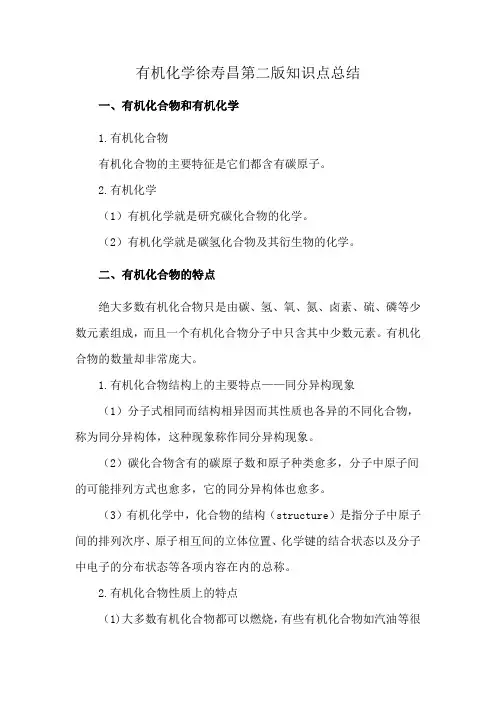 有机化学徐寿昌第二版知识点总结

一、有机化合物和有机化学

1.有机化合物

有机化合物的主要特征是它们都含有碳原子。

2.有机化学

（1）有机化学就是研究碳化合物的化学。

（2）有机化学就是碳氢化合物及其衍生物的化学。

二、有机化合物的特点

绝大多数有机化合物只是由碳、氢、氧、氮、卤素、硫、磷等少数元素组成，而且一个有机化合物分子中只含其中少数元素。有机化合物的数量却非常庞大。

1.有机化合物结构上的主要特点——同分异构现象

（1）分子式相同而结构相异因而其性质也各异的不同化合物，称为同分异构体，这种现象称作同分异构现象。

（2）碳化合物含有的碳原子数和原子种类愈多，分子中原子间的可能排列方式也愈多，它的同分异构体也愈多。

（3）有机化学中，化合物的结构（structure）是指分子中原子间的排列次序、原子相互间的立体位置、化学键的结合状态以及分子中电子的分布状态等各项内容在内的总称。

2.有机化合物性质上的特点

(1)大多数有机化合物都可以燃烧，有些有机化合物如汽油等很